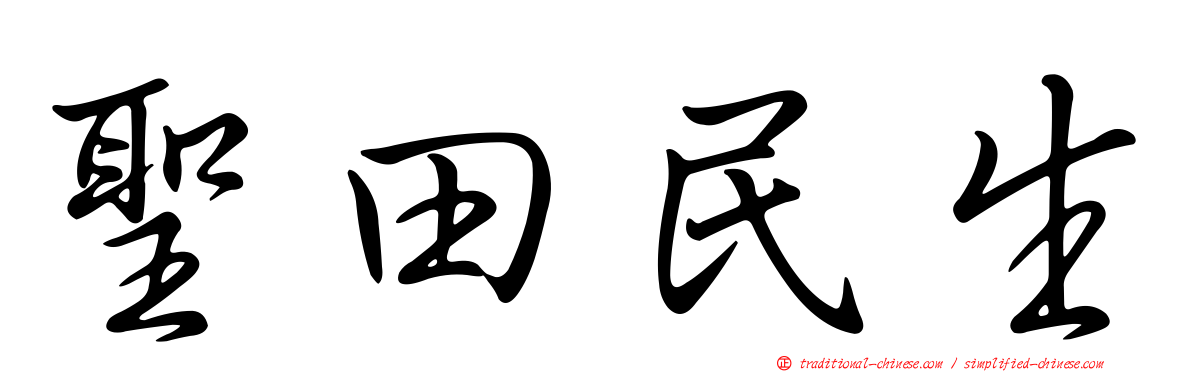 聖田民生

正 traditional-chinese.com / simplified-chinese.com